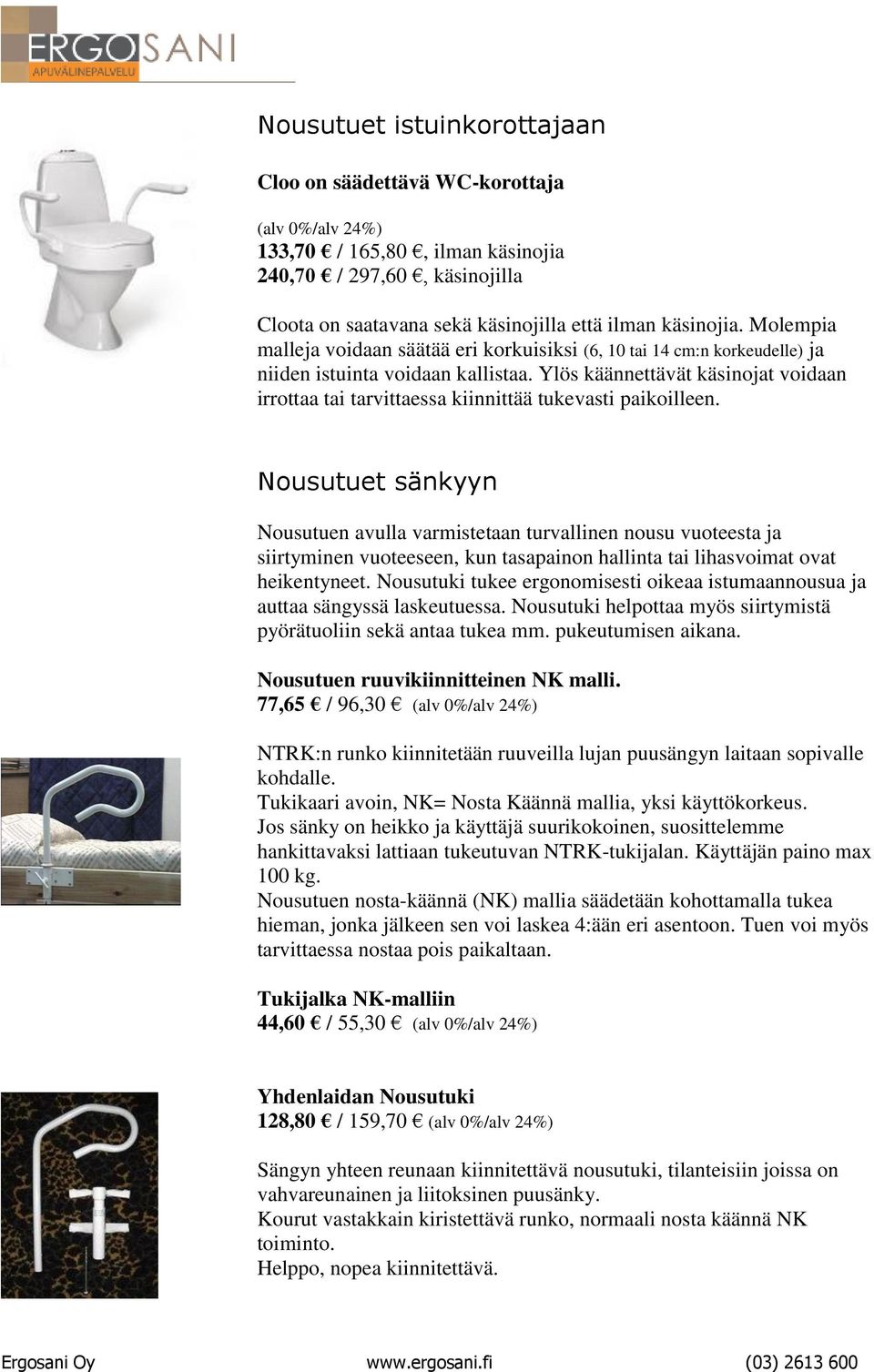 ERGOSANI
APUVÄLINEPALVELU

Nousutuet istuinkorottajaan

Cloo on säädettävä WC-korottaja

(alv 0%/alv 24%)
133,70 € / 165,80 €, ilman käsinojia
240,70 € / 297,60 €, käsinojilla

Cloota on saatavana sekä käsinojilla että ilman käsinojia. Molempia malleja voidaan säätää eri korkuisiksi (6, 10 tai 14 cm:n korkeudelle) ja niiden istuinta voidaan kallistaa. Ylös käännettävät käsinojat voidaan irrottaa tai tarvittaessa kiinnittää tukevasti paikoilleen.

Nousutuet sänkyyn

Nousutuen avulla varmistetaan turvallinen nousu vuoteesta ja siirtyminen vuoteeseen, kun tasapainon hallinta tai lihasvoimat ovat heikentyneet. Nousutuki tukee ergonomisesti oikeaa istumaannousua ja auttaa sängyssä laskeutuessa. Nousutuki helpottaa myös siirtymistä pyörätuoliin sekä antaa tukea mm. pukeutumisen aikana.

Nousutuen ruuvikiinnitteinen NK malli.
77,65 € / 96,30 € (alv 0%/alv 24%)

NTRK:n runko kiinnitetään ruuveilla lujan puusängyn laitaan sopivalle kohdalle.
Tukikaari avoin, NK= Nosta Käännä mallia, yksi käyttökorkeus.
Jos sänky on heikko ja käyttäjä suurikokoinen, suosittelemme hankittavaksi lattiaan tukeutuvan NTRK-tukijalan. Käyttäjän paino max 100 kg.
Nousutuen nosta-käännä (NK) mallia säädetään kohottamalla tukea hieman, jonka jälkeen sen voi laskea 4:ään eri asentoon. Tuen voi myös tarvittaessa nostaa pois paikaltaan.

Tukijalka NK-malliin
44,60 € / 55,30 € (alv 0%/alv 24%)

Yhdenlaidan Nousutuki
128,80 € / 159,70 € (alv 0%/alv 24%)

Sängyn yhteen reunaan kiinnitettävä nousutuki, tilanteisiin joissa on vahvareunainen ja liitoksinen puusänky.
Kourut vastakkain kiristettävä runko, normaali nosta käännä NK toiminto.
Helppo, nopea kiinnitettävä.

Ergosani Oy www.ergosani.fi (03) 2613 600